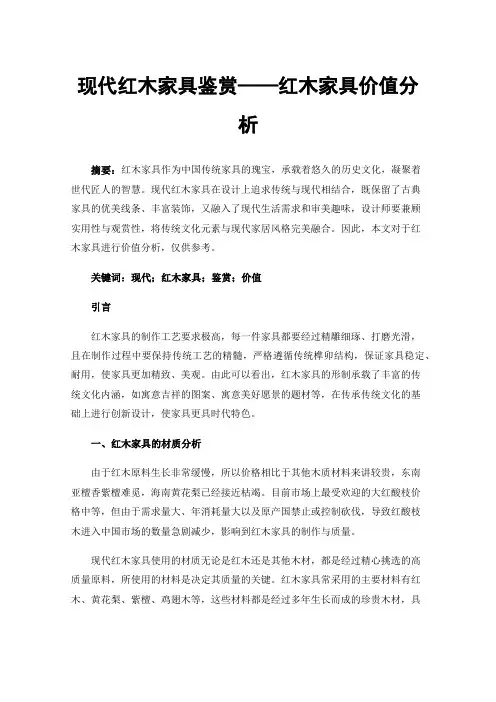 现代红木家具鉴赏——红木家具价值分析

摘要：红木家具作为中国传统家具的瑰宝，承载着悠久的历史文化，凝聚着世代匠人的智慧。现代红木家具在设计上追求传统与现代相结合，既保留了古典家具的优美线条、丰富装饰，又融入了现代生活需求和审美趣味，设计师要兼顾实用性与观赏性，将传统文化元素与现代家居风格完美融合。因此，本文对于红木家具进行价值分析，仅供参考。

关键词：现代；红木家具；鉴赏；价值

引言

红木家具的制作工艺要求极高，每一件家具都要经过精雕细琢、打磨光滑，且在制作过程中要保持传统工艺的精髓，严格遵循传统榫卯结构，保证家具稳定、耐用，使家具更加精致、美观。由此可以看出，红木家具的形制承载了丰富的传统文化内涵，如寓意吉祥的图案、寓意美好愿景的题材等，在传承传统文化的基础上进行创新设计，使家具更具时代特色。

一、红木家具的材质分析

由于红木原料生长非常缓慢，所以价格相比于其他木质材料来讲较贵，东南亚檀香紫檀难觅，海南黄花梨已经接近枯竭。目前市场上最受欢迎的大红酸枝价格中等，但由于需求量大、年消耗量大以及原产国禁止或控制砍伐，导致红酸枝木进入中国市场的数量急剧减少，影响到红木家具的制作与质量。

现代红木家具使用的材质无论是红木还是其他木材，都是经过精心挑选的高质量原料，所使用的材料是决定其质量的关键。红木家具常采用的主要材料有红木、黄花梨、紫檀、鸡翅木等，这些材料都是经过多年生长而成的珍贵木材，具